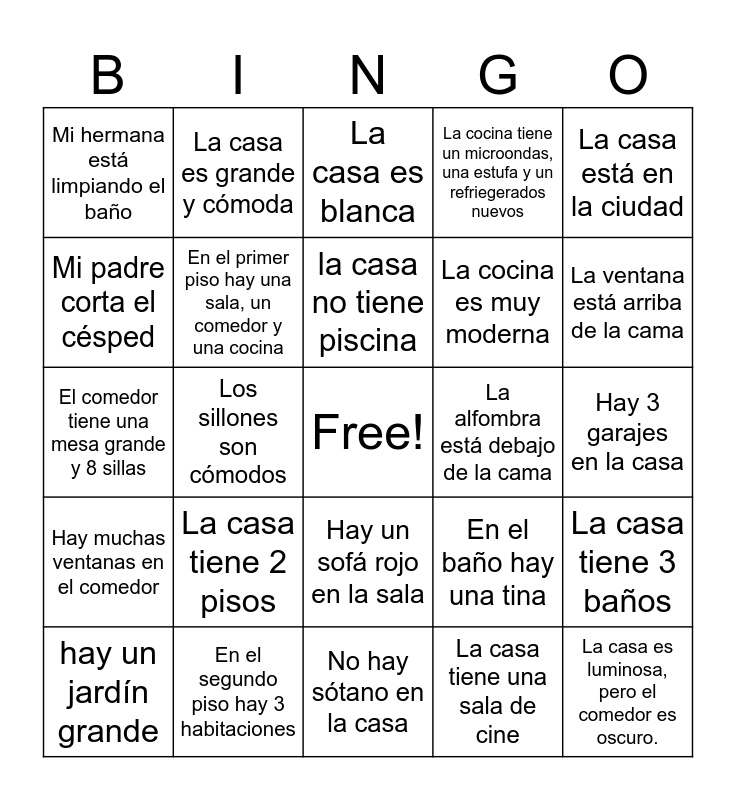 | B | I | N | G | O |
|---|---|---|---|---|
| Mi hermana está limpiando el baño | La casa es grande y cómoda | La casa es blanca | La cocina tiene un microondas, una estufa y un refriegerados nuevos | La casa está en la ciudad |
| Mi padre corta el césped | En el primer piso hay una sala, un comedor y una cocina | la casa no tiene piscina | La cocina es muy moderna | La ventana está arriba de la cama |
| El comedor tiene una mesa grande y 8 sillas | Los sillones son cómodos | Free! | La alfombra está debajo de la cama | Hay 3 garajes en la casa |
| Hay muchas ventanas en el comedor | La casa tiene 2 pisos | Hay un sofá rojo en la sala | En el baño hay una tina | La casa tiene 3 baños |
| hay un jardín grande | En el segundo piso hay 3 habitaciones | No hay sótano en la casa | La casa tiene una sala de cine | La casa es luminosa, pero el comedor es oscuro. |